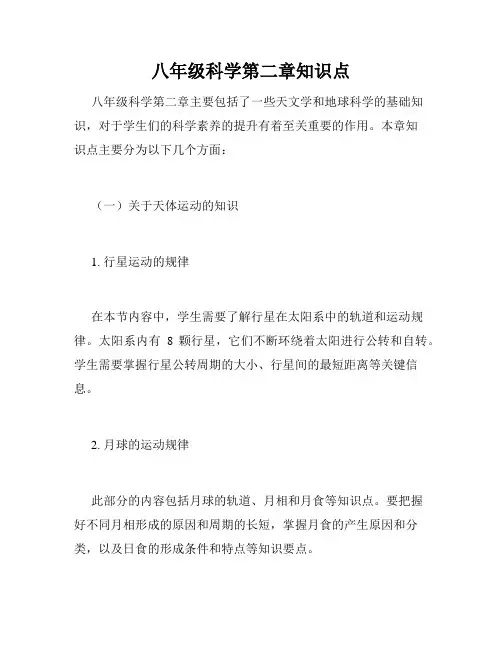 八年级科学第二章知识点

八年级科学第二章主要包括了一些天文学和地球科学的基础知识，对于学生们的科学素养的提升有着至关重要的作用。本章知识点主要分为以下几个方面：

（一）关于天体运动的知识

1. 行星运动的规律

在本节内容中，学生需要了解行星在太阳系中的轨道和运动规律。太阳系内有 8 颗行星，它们不断环绕着太阳进行公转和自转。学生需要掌握行星公转周期的大小、行星间的最短距离等关键信息。

2. 月球的运动规律

此部分的内容包括月球的轨道、月相和月食等知识点。要把握好不同月相形成的原因和周期的长短，掌握月食的产生原因和分类，以及日食的形成条件和特点等知识要点。